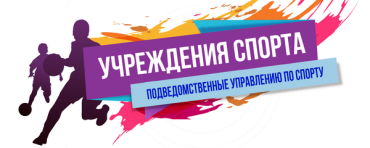 УЧРЕЖДЕНИЯ СПОРТА
ПОДВЕДОМСТВЕННЫЕ УПРАВЛЕНИЮ ПО СПОРТУ